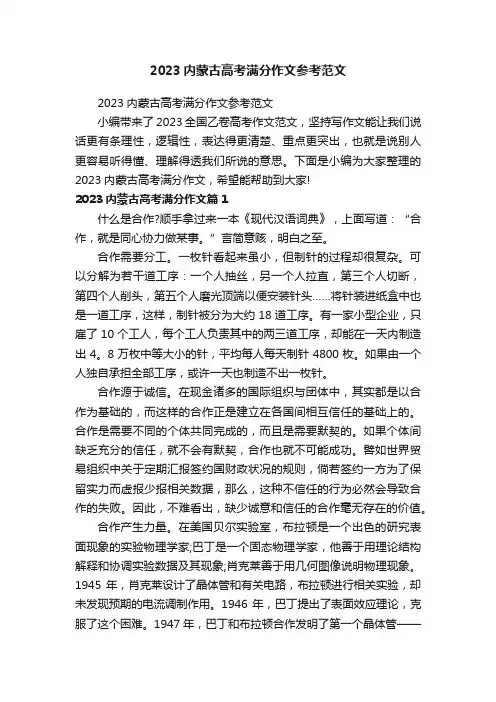 2023 内蒙古高考满分作文参考范文

2023 内蒙古高考满分作文参考范文

小编带来了 2023 全国乙卷高考作文范文，坚持写作文能让我们说话更有条理性，逻辑性，表达得更清楚、重点更突出，也就是说别人更容易听得懂、理解得透我们所说的意思。下面是小编为大家整理的 2023 内蒙古高考满分作文，希望能帮助到大家!

2023 内蒙古高考满分作文篇 1

什么是合作?顺手拿过来一本《现代汉语词典》，上面写道：“合作，就是同心协力做某事。”言简意赅，明白之至。

合作需要分工。一枚针看起来虽小，但制针的过程却很复杂。可以分解为若干道工序：一个人抽丝，另一个人拉直，第三个人切断，第四个人削头，第五个人磨光顶端以便安装针头……将针装进纸盒中也是一道工序，这样，制针被分为大约 18 道工序。有一家小型企业，只雇了 10 个工人，每个工人负责其中的两三道工序，却能在一天内制造出 4。8 万枚中等大小的针，平均每人每天制针 4800 枚。如果由一个人独自承担全部工序，或许一天也制造不出一枚针。

合作源于诚信。在现金诸多的国际组织与团体中，其实都是以合作为基础的，而这样的合作正是建立在各国间相互信任的基础上的。合作是需要不同的个体共同完成的，而且是需要默契的。如果个体间缺乏充分的信任，就不会有默契，合作也就不可能成功。譬如世界贸易组织中关于定期汇报签约国财政状况的规则，倘若签约一方为了保留实力而虚报少报相关数据，那么，这种不信任的行为必然会导致合作的失败。因此，不难看出，缺少诚意和信任的合作毫无存在的价值。

合作产生力量。在美国贝尔实验室，布拉顿是一个出色的研究表面现象的实验物理学家;巴丁是一个固态物理学家，他善于用理论结构解释和协调实验数据及其现象;肖克莱善于用几何图像说明物理现象。1945 年，肖克莱设计了晶体管和有关电路，布拉顿进行相关实验，却未发现预期的电流调制作用。1946 年，巴丁提出了表面效应理论，克服了这个困难。1947 年，巴丁和布拉顿合作发明了第一个晶体管——